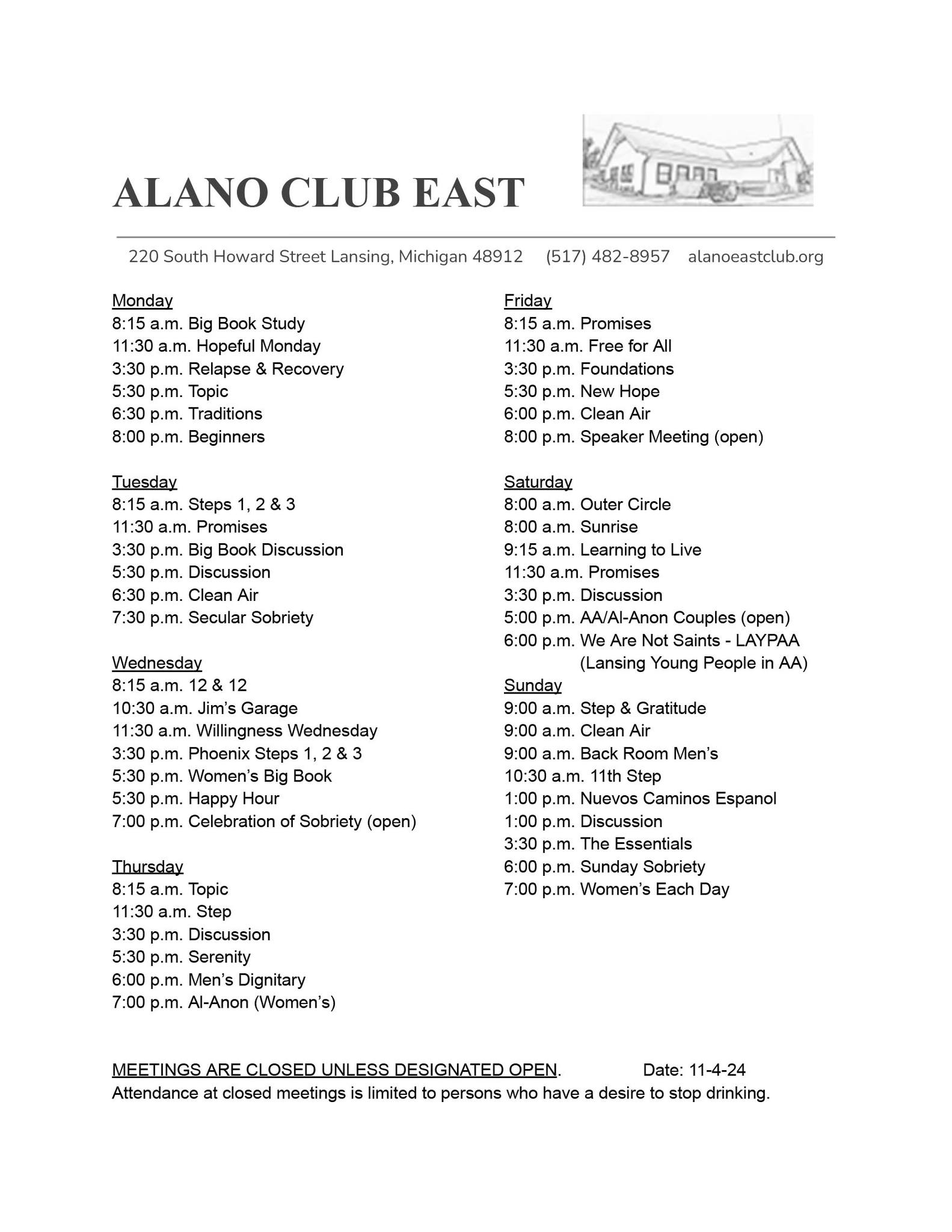 ALANO CLUB EAST

220 South Howard Street Lansing, Michigan 48912 (517) 482-8957 alanoeastclub.org

Monday
8:15 a.m. Big Book Study
11:30 a.m. Hopeful Monday
3:30 p.m. Relapse & Recovery
5:30 p.m. Topic
6:30 p.m. Traditions
8:00 p.m. Beginners

Tuesday
8:15 a.m. Steps 1, 2 & 3
11:30 a.m. Promises
3:30 p.m. Big Book Discussion
5:30 p.m. Discussion
6:30 p.m. Clean Air
7:30 p.m. Secular Sobriety

Wednesday
8:15 a.m. 12 & 12
10:30 a.m. Jim's Garage
11:30 a.m. Willingness Wednesday
3:30 p.m. Phoenix Steps 1, 2 & 3
5:30 p.m. Women's Big Book
5:30 p.m. Happy Hour
7:00 p.m. Celebration of Sobriety (open)

Thursday
8:15 a.m. Topic
11:30 a.m. Step
3:30 p.m. Discussion
5:30 p.m. Serenity
6:00 p.m. Men's Dignitary
7:00 p.m. Al-Anon (Women's)

Friday
8:15 a.m. Promises
11:30 a.m. Free for All
3:30 p.m. Foundations
5:30 p.m. New Hope
6:00 p.m. Clean Air
8:00 p.m. Speaker Meeting (open)

Saturday
8:00 a.m. Outer Circle
8:00 a.m. Sunrise
9:15 a.m. Learning to Live
11:30 a.m. Promises
3:30 p.m. Discussion
5:00 p.m. AA/Al-Anon Couples (open)
6:00 p.m. We Are Not Saints - LAYPAA (Lansing Young People in AA)

Sunday
9:00 a.m. Step & Gratitude
9:00 a.m. Clean Air
9:00 a.m. Back Room Men's
10:30 a.m. 11th Step
1:00 p.m. Nuevos Caminos Espanol
1:00 p.m. Discussion
3:30 p.m. The Essentials
6:00 p.m. Sunday Sobriety
7:00 p.m. Women's Each Day

MEETINGS ARE CLOSED UNLESS DESIGNATED OPEN. Date: 11-4-24
Attendance at closed meetings is limited to persons who have a desire to stop drinking.